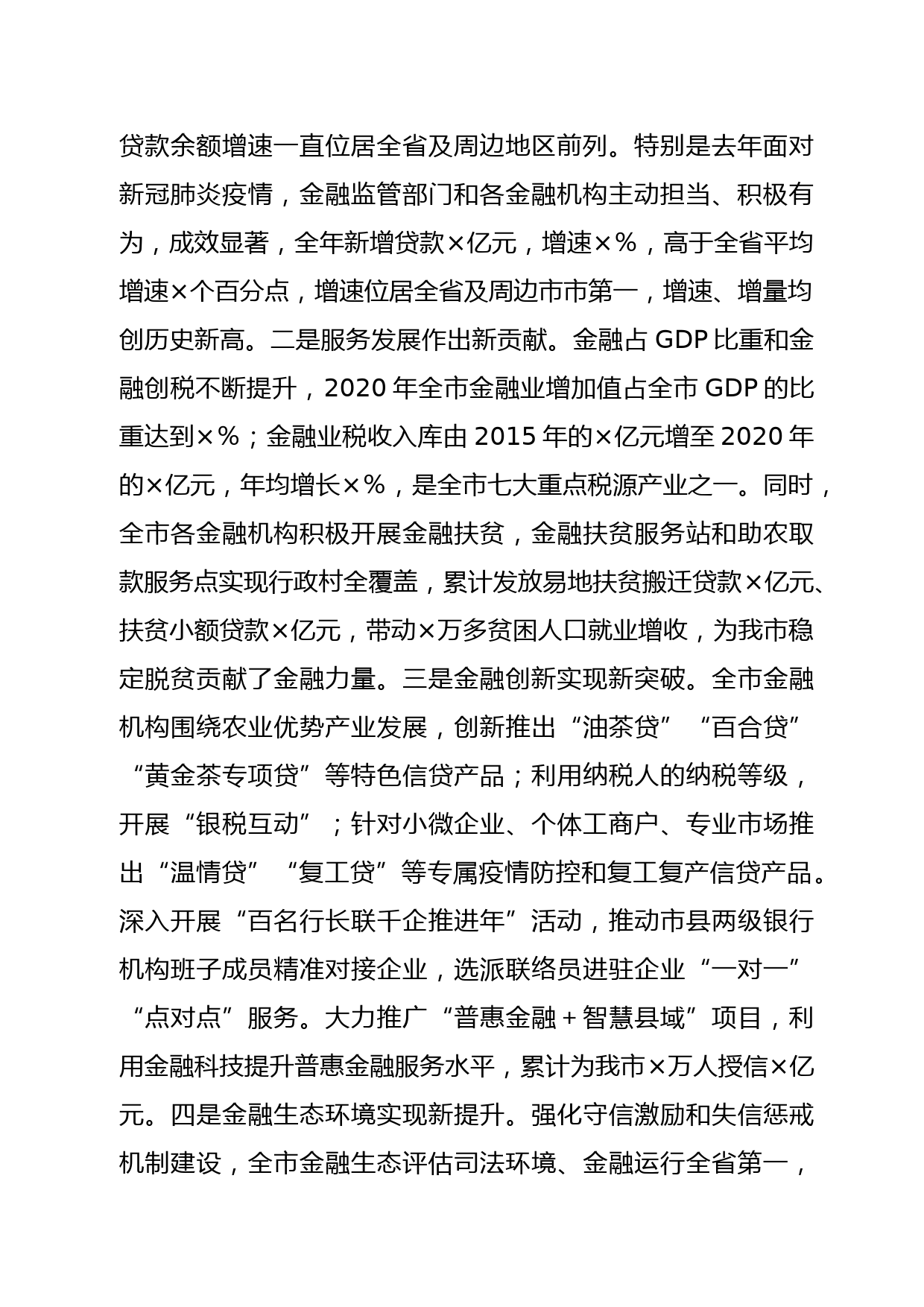 贷款余额增速一直位居全省及周边地区前列。特别是去年面对新冠肺炎疫情，金融监管部门和各金融机构主动担当、积极有为，成效显著，全年新增贷款×亿元，增速×％，高于全省平均增速×个百分点，增速位居全省及周边市市第一，增速、增量均创历史新高。二是服务发展作出新贡献。金融占 GDP 比重和金融创税不断提升，2020 年全市金融业增加值占全市 GDP 的比重达到×％；金融业税收入库由 2015 年的×亿元增至 2020 年的×亿元，年均增长×％，是全市七大重点税源产业之一。同时，全市各金融机构积极开展金融扶贫，金融扶贫服务站和助农取款服务点实现行政村全覆盖，累计发放易地扶贫搬迁贷款×亿元、扶贫小额贷款×亿元，带动×万多贫困人口就业增收，为我市稳定脱贫贡献了金融力量。三是金融创新实现新突破。全市金融机构围绕农业优势产业发展，创新推出“油茶贷”“百合贷”“黄金茶专项贷”等特色信贷产品；利用纳税人的纳税等级，开展“银税互动”；针对小微企业、个体工商户、专业市场推出“温情贷”“复工贷”等专属疫情防控和复工复产信贷产品。深入开展“百名行长联千企推进年”活动，推动市县两级银行机构班子成员精准对接企业，选派联络员进驻企业“一对一”“点对点”服务。大力推广“普惠金融＋智慧县域”项目，利用金融科技提升普惠金融服务水平，累计为我市×万人授信×亿元。四是金融生态环境实现新提升。强化守信激励和失信惩戒机制建设，全市金融生态评估司法环境、金融运行全省第一，